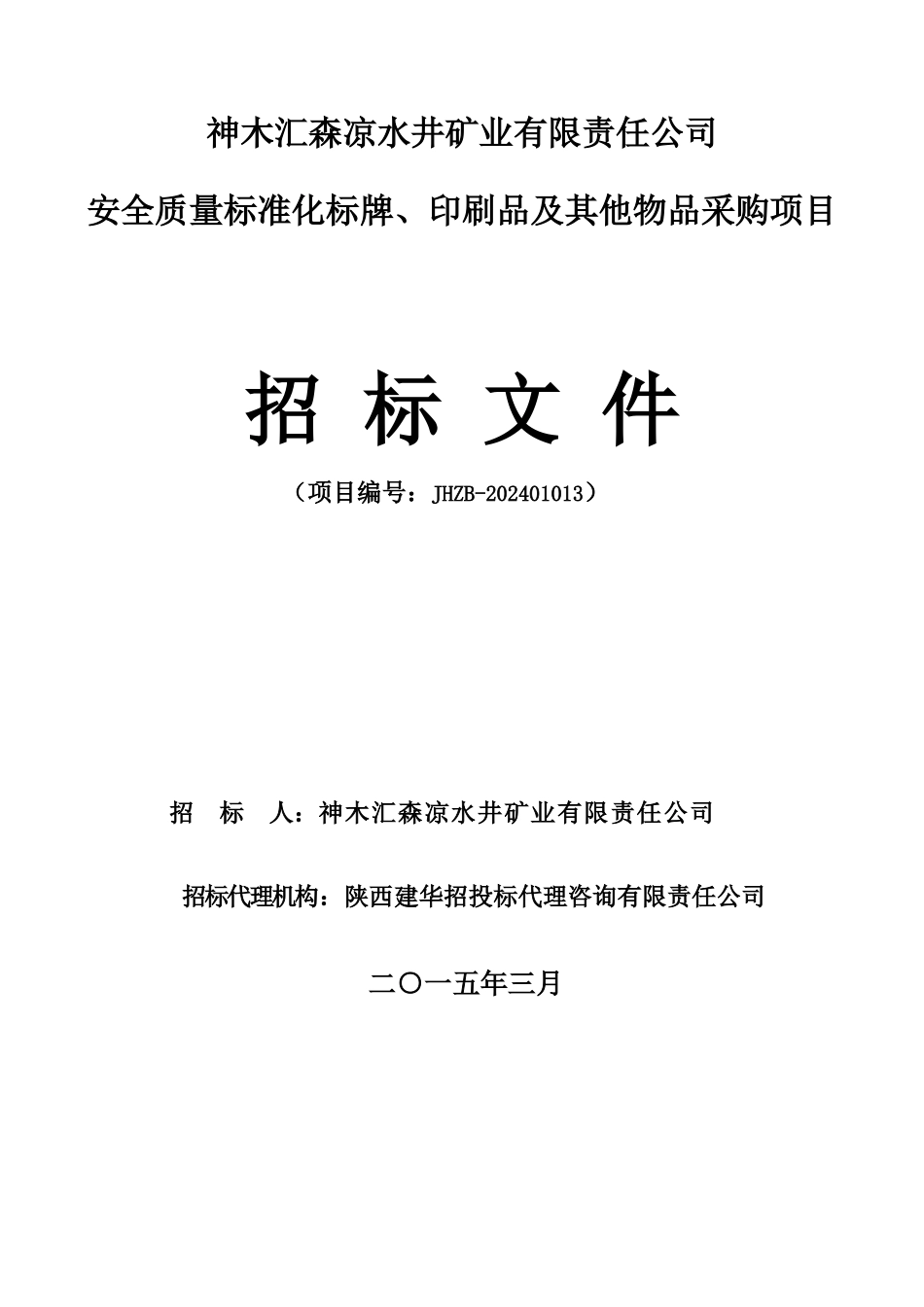 神木汇森凉水井矿业有限责任公司

安全质量标准化标牌、印刷品及其他物品采购项目

招 标 文 件

（项目编号：JHZB-202401013）

招 标 人：神木汇森凉水井矿业有限责任公司

招标代理机构：陕西建华招投标代理咨询有限责任公司

二〇一五年三月